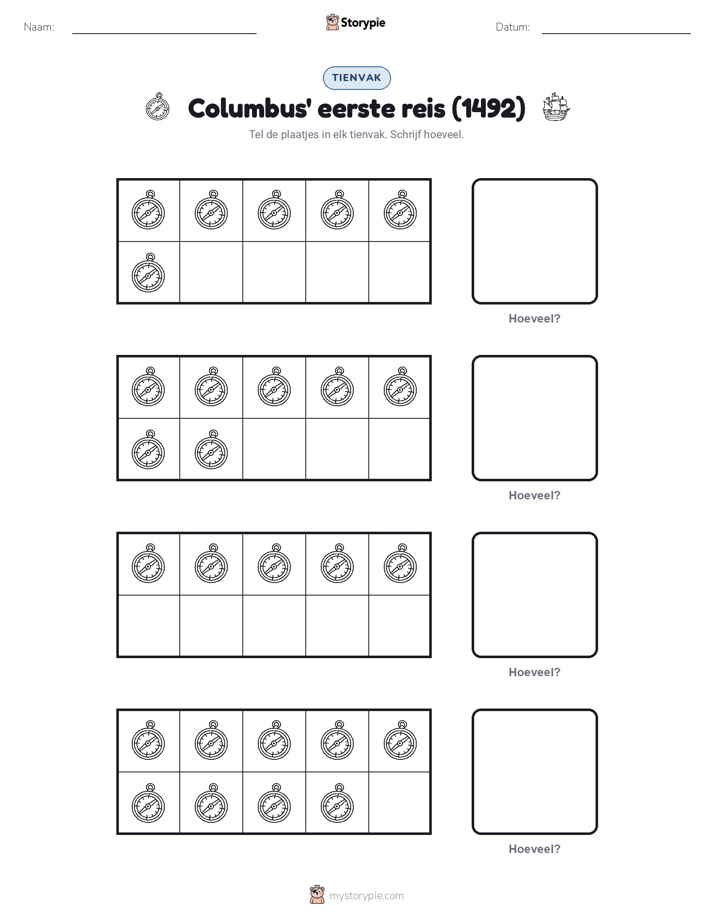 Naam:

Storypie

Datum:

TIENVAK

Columbus' eerste reis (1492)

Tel de plaatjes in elk tienvak. Schrijf hoeveel.

Hoeveel?

Hoeveel?

Hoeveel?

Hoeveel?

mystorypie.com